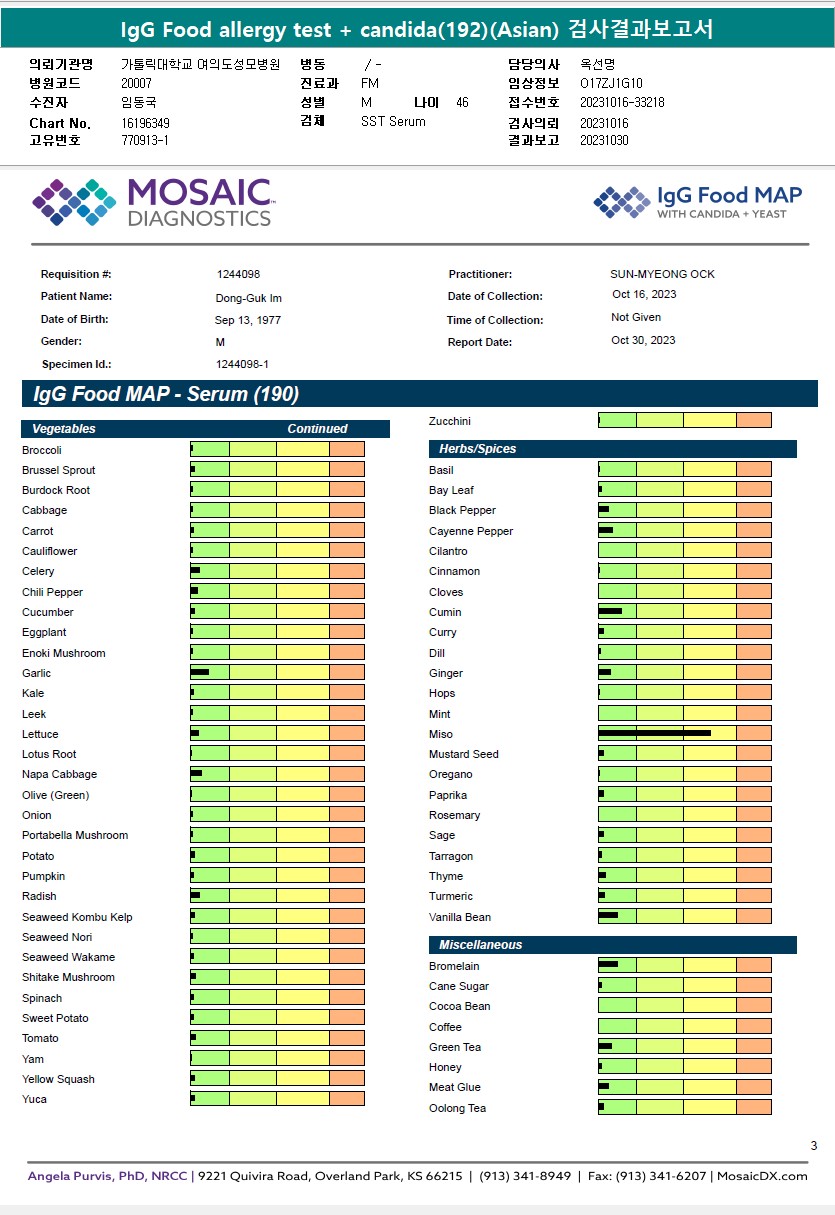 IgG Food allergy test + candida(192)(Asian) 검사결과보고서

의뢰기관명 가톨릭대학교 여의도성모병원
병원코드 20007
수진자 임동국
Chart No. 16196349
고유번호 770913-1
병동 / -
진료과 FM
성별 M 나이 46
검체 SST Serum
담당의사 옥선명
임상정보 O17ZJ1G10
접수번호 20231016-33218
검사의뢰 20231016
결과보고 20231030

MOSAIC DIAGNOSTICS

IgG Food MAP WITH CANDIDA + YEAST

Requisition #: 1244098
Patient Name: Dong-Guk Im
Date of Birth: Sep 13, 1977
Gender: M
Specimen Id.: 1244098-1
Practitioner: SUN-MYEONG OCK
Date of Collection: Oct 16, 2023
Time of Collection: Not Given
Report Date: Oct 30, 2023

IgG Food MAP - Serum (190)

Vegetables Continued
Broccoli
Brussel Sprout
Burdock Root
Cabbage
Carrot
Cauliflower
Celery
Chili Pepper
Cucumber
Eggplant
Enoki Mushroom
Garlic
Kale
Leek
Lettuce
Lotus Root
Napa Cabbage
Olive (Green)
Onion
Portabella Mushroom
Potato
Pumpkin
Radish
Seaweed Kombu Kelp
Seaweed Nori
Seaweed Wakame
Shitake Mushroom
Spinach
Sweet Potato
Tomato
Yam
Yellow Squash
Yuca

Zucchini

Herbs/Spices
Basil
Bay Leaf
Black Pepper
Cayenne Pepper
Cilantro
Cinnamon
Cloves
Cumin
Curry
Dill
Ginger
Hops
Mint
Miso
Mustard Seed
Oregano
Paprika
Rosemary
Sage
Tarragon
Thyme
Turmeric
Vanilla Bean

Miscellaneous
Bromelain
Cane Sugar
Cocoa Bean
Coffee
Green Tea
Honey
Meat Glue
Oolong Tea

3

Angela Purvis, PhD, NRCC | 9221 Quivira Road, Overland Park, KS 66215 | (913) 341-8949 | Fax: (913) 341-6207 | MosaicDX.com